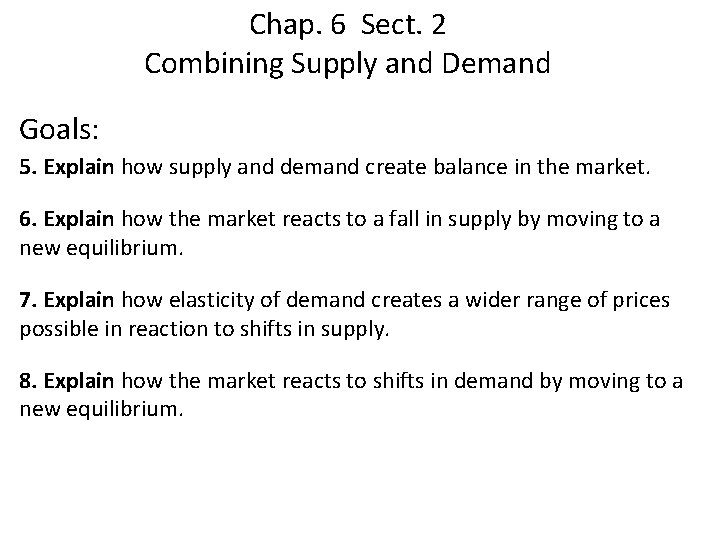 Chap. 6 Sect. 2
Combining Supply and Demand

Goals:

5. Explain how supply and demand create balance in the market.

6. Explain how the market reacts to a fall in supply by moving to a new equilibrium.

7. Explain how elasticity of demand creates a wider range of prices possible in reaction to shifts in supply.

8. Explain how the market reacts to shifts in demand by moving to a new equilibrium.